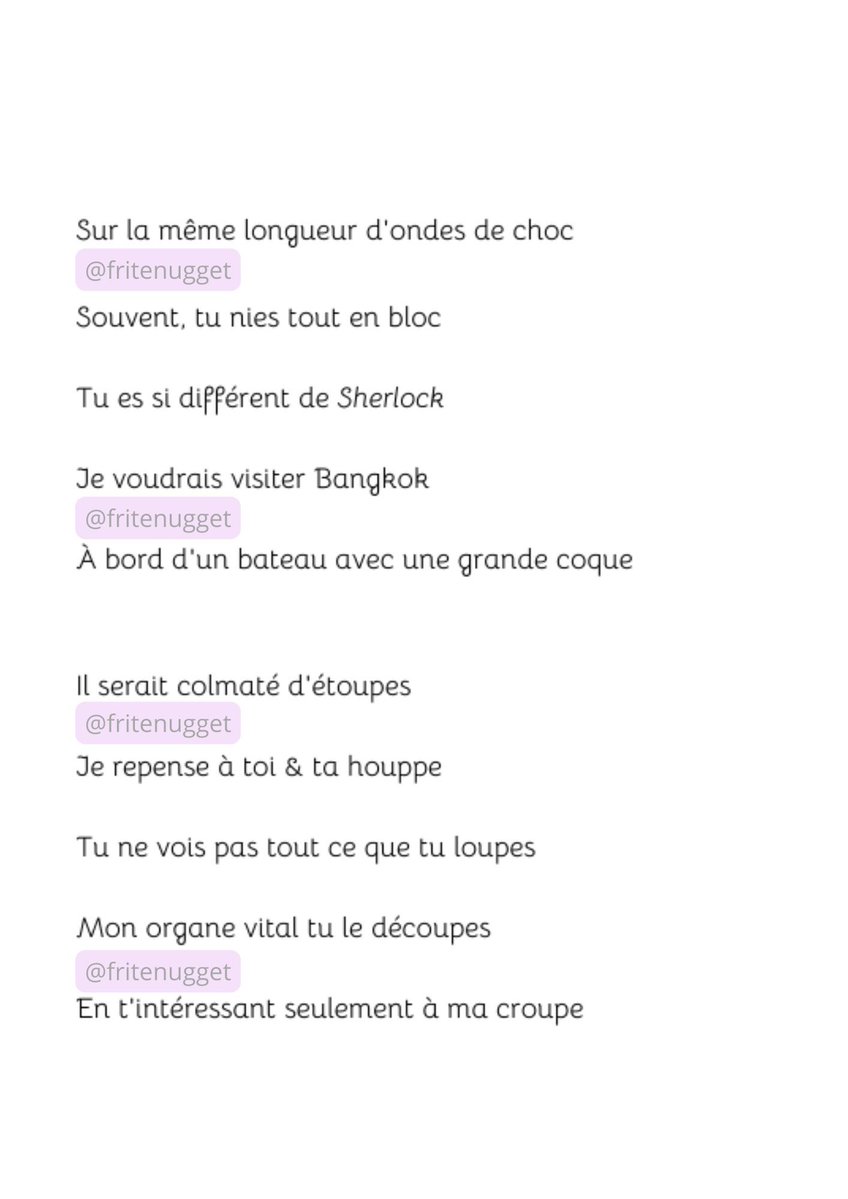 Sur la même longueur d'ondes de choc
@fritenugget
Souvent, tu nies tout en bloc

Tu es si différent de Sherlock

Je voudrais visiter Bangkok
@fritenugget
À bord d'un bateau avec une grande coque

Il serait colmaté d'étoupes
@fritenugget
Je repense à toi & ta houppe

Tu ne vois pas tout ce que tu loupes

Mon organe vital tu le découpes
@fritenugget
En t'intéressant seulement à ma croupe